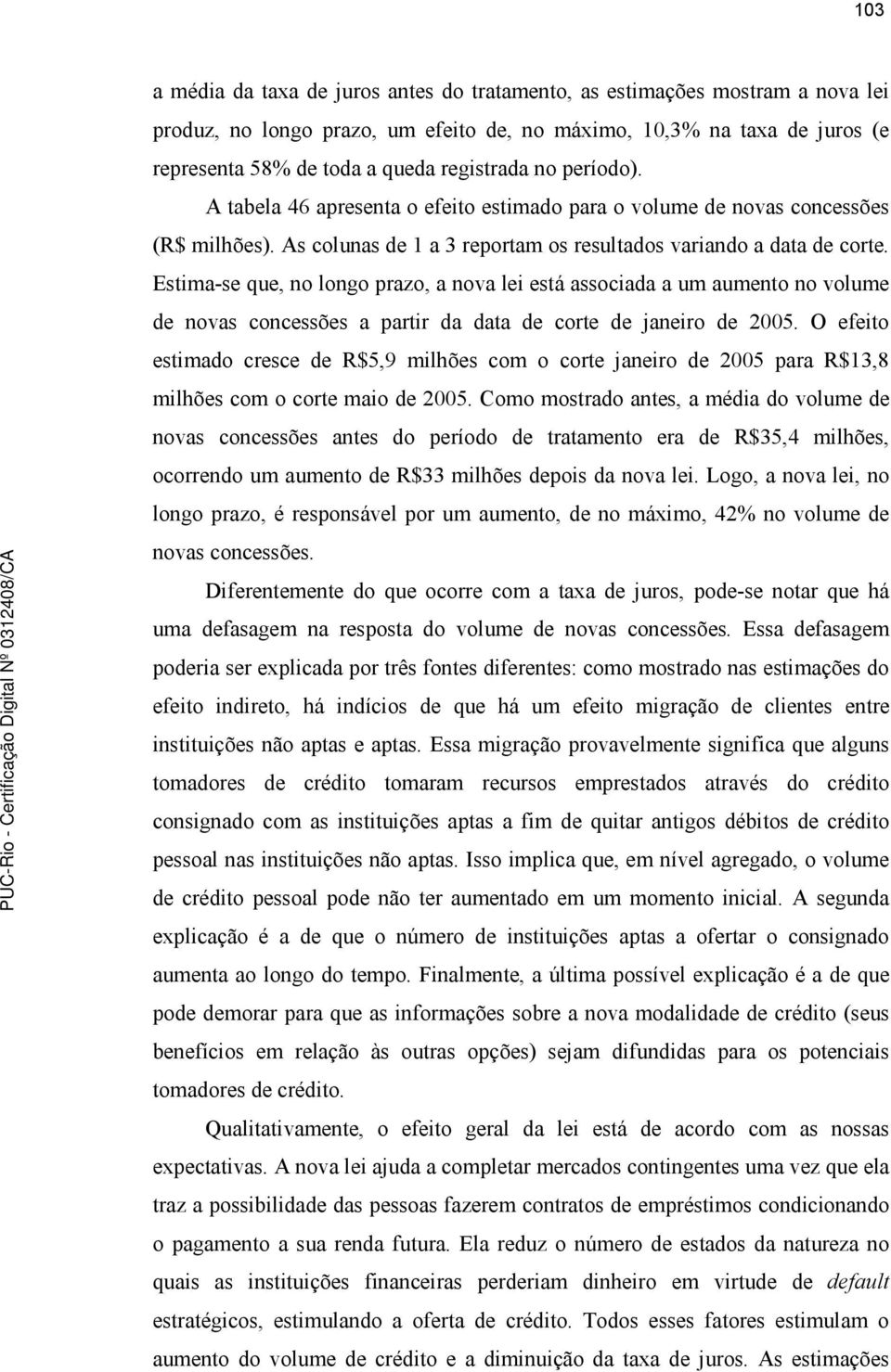 103

a média da taxa de juros antes do tratamento, as estimações mostram a nova lei produz, no longo prazo, um efeito de, no máximo, 10,3% na taxa de juros (e representa 58% de toda a queda registrada no período).

A tabela 46 apresenta o efeito estimado para o volume de novas concessões (R$ milhões). As colunas de 1 a 3 reportam os resultados variando a data de corte. Estima-se que, no longo prazo, a nova lei está associada a um aumento no volume de novas concessões a partir da data de corte de janeiro de 2005. O efeito estimado cresce de R$5,9 milhões com o corte janeiro de 2005 para R$13,8 milhões com o corte maio de 2005. Como mostrado antes, a média do volume de novas concessões antes do período de tratamento era de R$35,4 milhões, ocorrendo um aumento de R$33 milhões depois da nova lei. Logo, a nova lei, no longo prazo, é responsável por um aumento, de no máximo, 42% no volume de novas concessões.

Diferentemente do que ocorre com a taxa de juros, pode-se notar que há uma defasagem na resposta do volume de novas concessões. Essa defasagem poderia ser explicada por três fontes diferentes: como mostrado nas estimações do efeito indireto, há indícios de que há um efeito migração de clientes entre instituições não aptas e aptas. Essa migração provavelmente significa que alguns tomadores de crédito tomaram recursos emprestados através do crédito consignado com as instituições aptas a fim de quitar antigos débitos de crédito pessoal nas instituições não aptas. Isso implica que, em nível agregado, o volume de crédito pessoal pode não ter aumentado em um momento inicial. A segunda explicação é a de que o número de instituições aptas a ofertar o consignado aumenta ao longo do tempo. Finalmente, a última possível explicação é a de que pode demorar para que as informações sobre a nova modalidade de crédito (seus benefícios em relação às outras opções) sejam difundidas para os potenciais tomadores de crédito.

Qualitativamente, o efeito geral da lei está de acordo com as nossas expectativas. A nova lei ajuda a completar mercados contingentes uma vez que ela traz a possibilidade das pessoas fazerem contratos de empréstimos condicionando o pagamento a sua renda futura. Ela reduz o número de estados da natureza no quais as instituições financeiras perderiam dinheiro em virtude de default estratégicos, estimulando a oferta de crédito. Todos esses fatores estimulam o aumento do volume de crédito e a diminuição da taxa de juros. As estimações

PUC-Rio - Certificação Digital Nº 0312408/CA